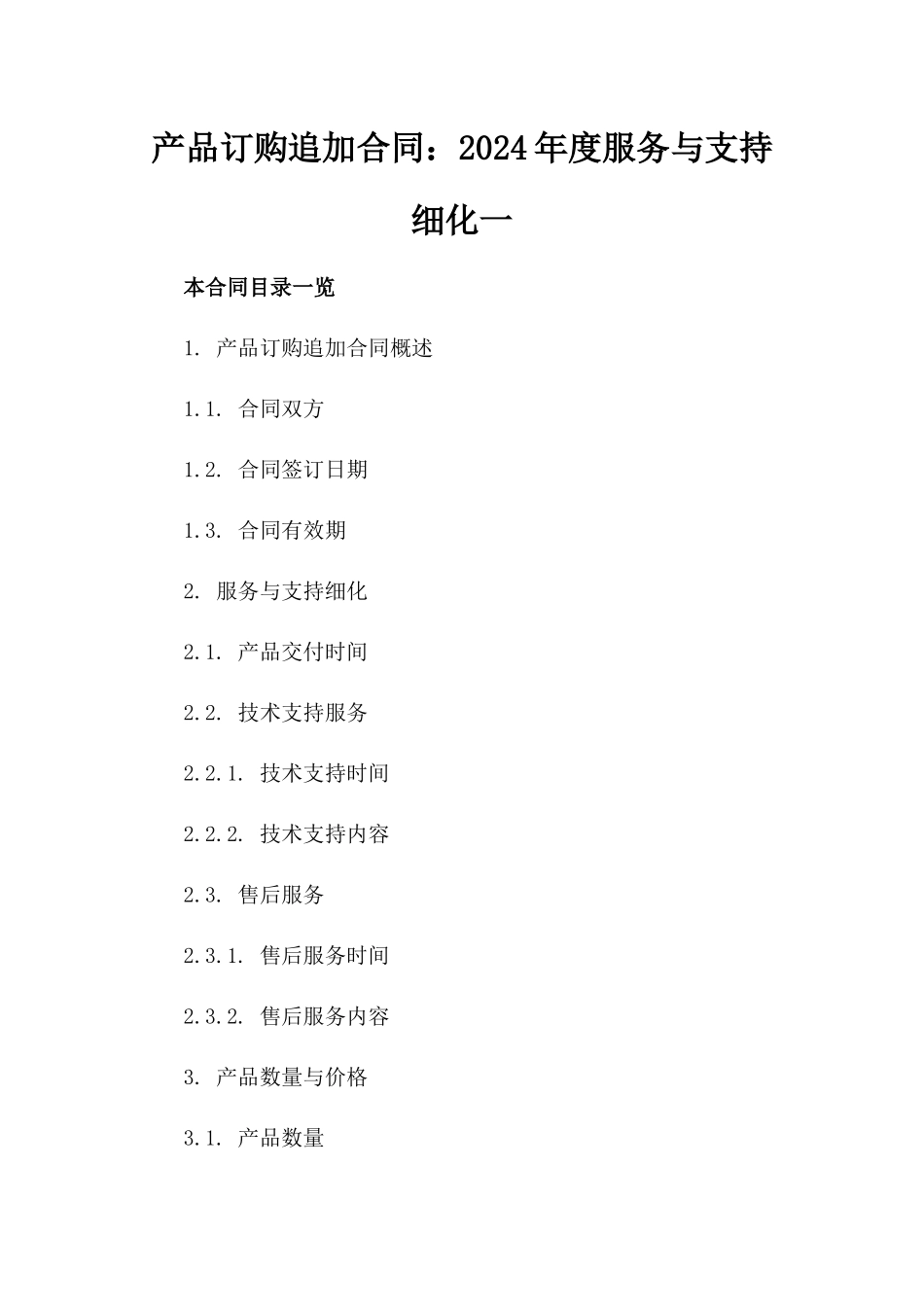 产品订购追加合同：2024年度服务与支持细化一

本合同目录一览

1. 产品订购追加合同概述

1.1. 合同双方

1.2. 合同签订日期

1.3. 合同有效期

2. 服务与支持细化

2.1. 产品交付时间

2.2. 技术支持服务

2.2.1. 技术支持时间

2.2.2. 技术支持内容

2.3. 售后服务

2.3.1. 售后服务时间

2.3.2. 售后服务内容

3. 产品数量与价格

3.1. 产品数量